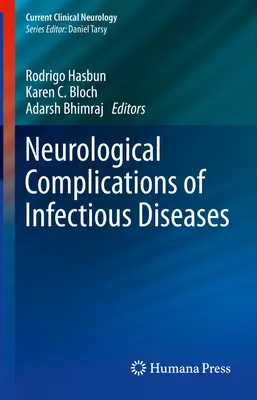 Current Clinical Neurology
Series Editor: Daniel Tarsy

Rodrigo Hasbun
Karen C. Bloch
Adarsh Bhimraj Editors

Neurological Complications of Infectious Diseases

Humana Press